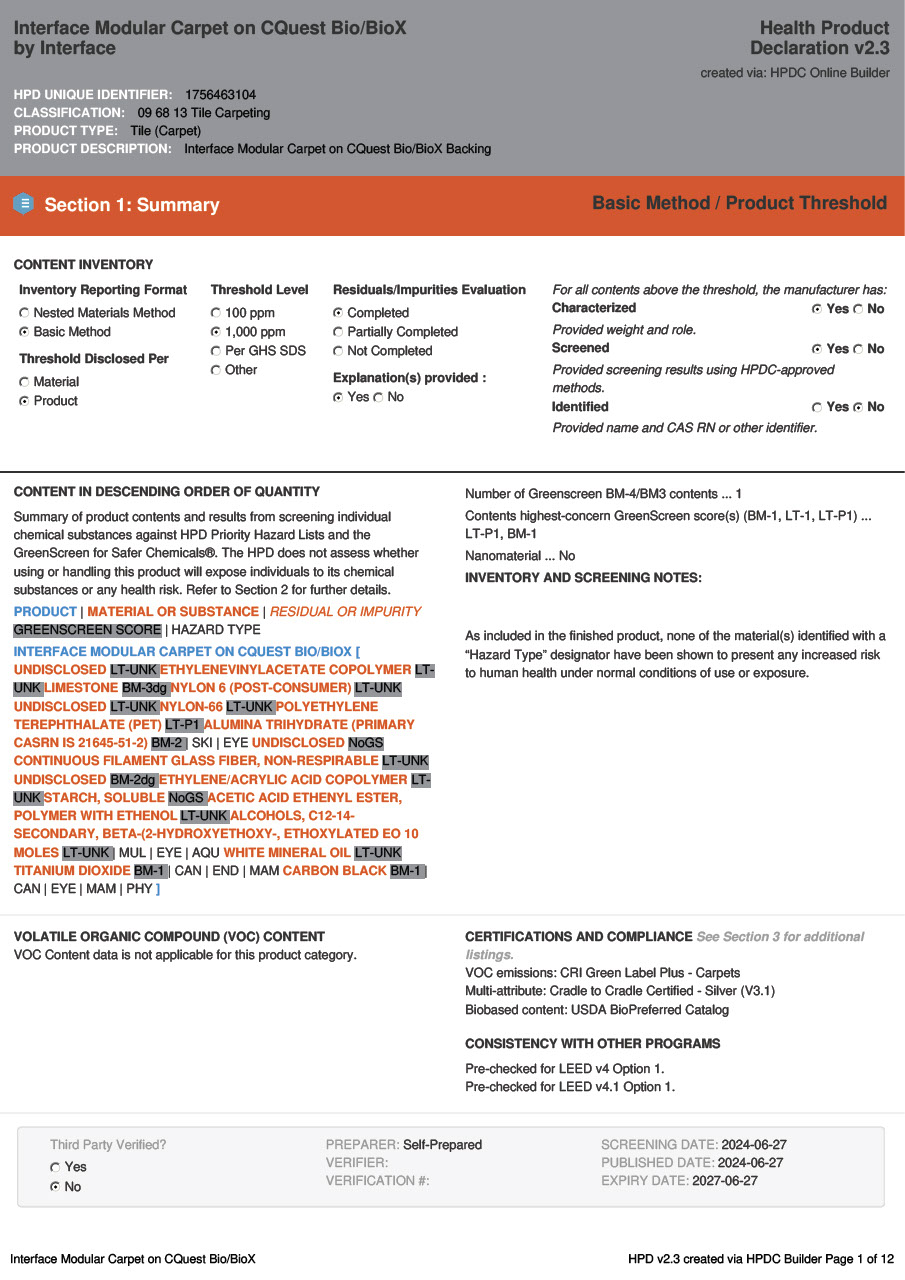 Interface Modular Carpet on CQuest Bio/BioX by Interface

Health Product Declaration v2.3

created via: HPDC Online Builder

HPD UNIQUE IDENTIFIER: 1756463104
CLASSIFICATION: 09 68 13 Tile Carpeting
PRODUCT TYPE: Tile (Carpet)
PRODUCT DESCRIPTION: Interface Modular Carpet on CQuest Bio/BioX Backing

Section 1: Summary

Basic Method / Product Threshold

CONTENT INVENTORY

Inventory Reporting Format
Nested Materials Method
Basic Method

Threshold Disclosed Per
Material
Product

Threshold Level
100 ppm
1,000 ppm
Per GHS SDS
Other

Residuals/Impurities Evaluation
Completed
Partially Completed
Not Completed

Explanation(s) provided :
Yes No

For all contents above the threshold, the manufacturer has:
Characterized Yes No
Provided weight and role.
Screened Yes No
Provided screening results using HPDC-approved methods.
Identified Yes No
Provided name and CAS RN or other identifier.

CONTENT IN DESCENDING ORDER OF QUANTITY

Summary of product contents and results from screening individual chemical substances against HPD Priority Hazard Lists and the GreenScreen for Safer Chemicals®. The HPD does not assess whether using or handling this product will expose individuals to its chemical substances or any health risk. Refer to Section 2 for further details.

PRODUCT | MATERIAL OR SUBSTANCE | RESIDUAL OR IMPURITY
GREENSCREEN SCORE | HAZARD TYPE

INTERFACE MODULAR CARPET ON CQUEST BIO/BIOX [ UNDISCLOSED LT-UNK ETHYLENEVINYLACETATE COPOLYMER LT-UNK LIMESTONE BM-3dg NYLON 6 (POST-CONSUMER) LT-UNK UNDISCLOSED LT-UNK NYLON-66 LT-UNK POLYETHYLENE TEREPHTHALATE (PET) LT-P1 ALUMINA TRIHYDRATE (PRIMARY CASRN IS 21645-51-2) BM-2 | SKI | EYE UNDISCLOSED NoGS CONTINUOUS FILAMENT GLASS FIBER, NON-RESPIRABLE LT-UNK UNDISCLOSED BM-2dg ETHYLENE/ACRYLIC ACID COPOLYMER LT-UNK STARCH, SOLUBLE NoGS ACETIC ACID ETHENYL ESTER, POLYMER WITH ETHENOL LT-UNK ALCOHOLS, C12-14-SECONDARY, BETA-(2-HYDROXYETHOXY-, ETHOXYLATED EO 10 MOLES LT-UNK | MUL | EYE | AQU WHITE MINERAL OIL LT-UNK TITANIUM DIOXIDE BM-1 | CAN | END | MAM CARBON BLACK BM-1 | CAN | EYE | MAM | PHY ]

Number of Greenscreen BM-4/BM3 contents ... 1

Contents highest-concern GreenScreen score(s) (BM-1, LT-1, LT-P1) ... LT-P1, BM-1

Nanomaterial ... No

INVENTORY AND SCREENING NOTES:

As included in the finished product, none of the material(s) identified with a “Hazard Type” designator have been shown to present any increased risk to human health under normal conditions of use or exposure.

VOLATILE ORGANIC COMPOUND (VOC) CONTENT
VOC Content data is not applicable for this product category.

CERTIFICATIONS AND COMPLIANCE See Section 3 for additional listings.
VOC emissions: CRI Green Label Plus - Carpets
Multi-attribute: Cradle to Cradle Certified - Silver (V3.1)
Biobased content: USDA BioPreferred Catalog

CONSISTENCY WITH OTHER PROGRAMS

Pre-checked for LEED v4 Option 1.
Pre-checked for LEED v4.1 Option 1.

Third Party Verified?
Yes
No

PREPARER: Self-Prepared
VERIFIER:
VERIFICATION #:

SCREENING DATE: 2024-06-27
PUBLISHED DATE: 2024-06-27
EXPIRY DATE: 2027-06-27

Interface Modular Carpet on CQuest Bio/BioX

HPD v2.3 created via HPDC Builder Page 1 of 12